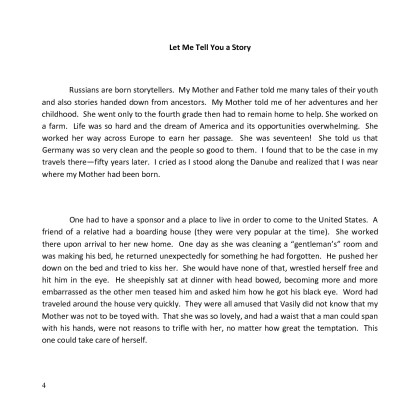 Let Me Tell You a Story

Russians are born storytellers. My Mother and Father told me many tales of their youth and also stories handed down from ancestors. My Mother told me of her adventures and her childhood. She went only to the fourth grade then had to remain home to help. She worked on a farm. Life was so hard and the dream of America and its opportunities overwhelming. She worked her way across Europe to earn her passage. She was seventeen! She told us that Germany was so very clean and the people so good to them. I found that to be the case in my travels there—fifty years later. I cried as I stood along the Danube and realized that I was near where my Mother had been born.

One had to have a sponsor and a place to live in order to come to the United States. A friend of a relative had a boarding house (they were very popular at the time). She worked there upon arrival to her new home. One day as she was cleaning a "gentleman's" room and was making his bed, he returned unexpectedly for something he had forgotten. He pushed her down on the bed and tried to kiss her. She would have none of that, wrestled herself free and hit him in the eye. He sheepishly sat at dinner with head bowed, becoming more and more embarrassed as the other men teased him and asked him how he got his black eye. Word had traveled around the house very quickly. They were all amused that Vasily did not know that my Mother was not to be toyed with. That she was so lovely, and had a waist that a man could span with his hands, were not reasons to trifle with her, no matter how great the temptation. This one could take care of herself.

4